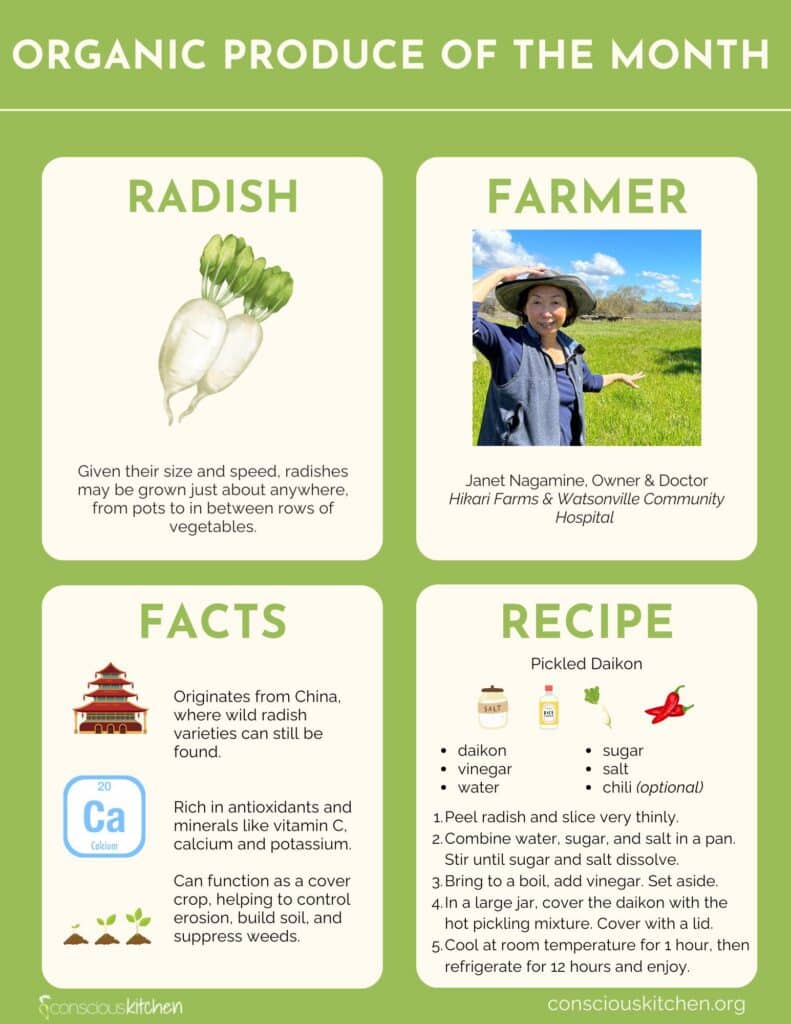 ORGANIC PRODUCE OF THE MONTH

RADISH

Given their size and speed, radishes may be grown just about anywhere, from pots to in between rows of vegetables.

FARMER

Janet Nagamine, Owner & Doctor
Hikari Farms & Watsonville Community Hospital

FACTS

Originates from China, where wild radish varieties can still be found.

20
Ca
Calcium

Rich in antioxidants and minerals like vitamin C, calcium and potassium.

Can function as a cover crop, helping to control erosion, build soil, and suppress weeds.

RECIPE

Pickled Daikon

SALT

• daikon
• vinegar
• water

• sugar
• salt
• chili (optional)

1. Peel radish and slice very thinly.
2. Combine water, sugar, and salt in a pan. Stir until sugar and salt dissolve.
3. Bring to a boil, add vinegar. Set aside.
4. In a large jar, cover the daikon with the hot pickling mixture. Cover with a lid.
5. Cool at room temperature for 1 hour, then refrigerate for 12 hours and enjoy.

consciouskitchen

consciouskitchen.org